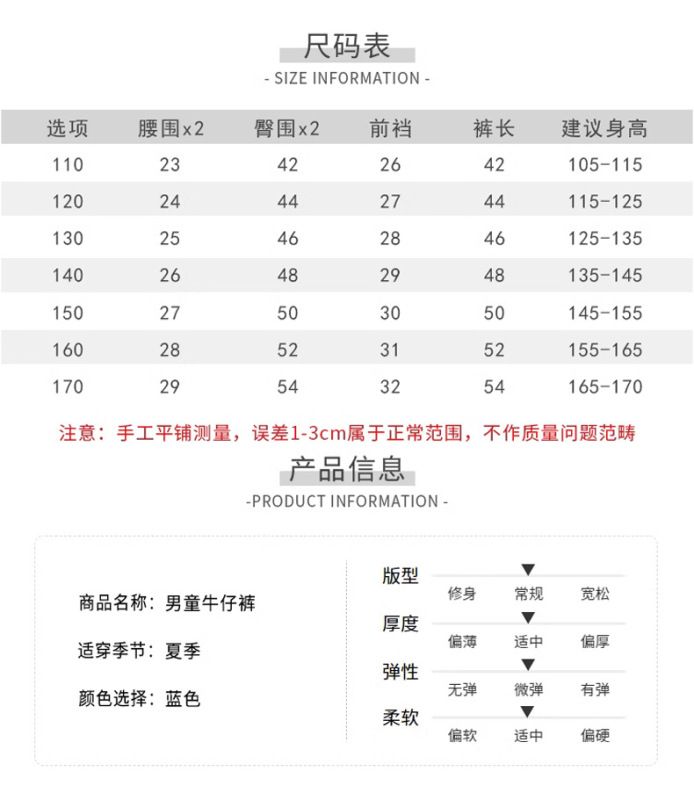 尺码表

- SIZE INFORMATION -

| 选项 | 腰围x2 | 臀围x2 | 前裆 | 裤长 | 建议身高 |
|---|---|---|---|---|---|
| 110 | 23 | 42 | 26 | 42 | 105-115 |
| 120 | 24 | 44 | 27 | 44 | 115-125 |
| 130 | 25 | 46 | 28 | 46 | 125-135 |
| 140 | 26 | 48 | 29 | 48 | 135-145 |
| 150 | 27 | 50 | 30 | 50 | 145-155 |
| 160 | 28 | 52 | 31 | 52 | 155-165 |
| 170 | 29 | 54 | 32 | 54 | 165-170 |

注意：手工平铺测量，误差1-3cm属于正常范围，不作质量问题范畴

产品信息

-PRODUCT INFORMATION -

商品名称：男童牛仔裤

适穿季节：夏季

颜色选择：蓝色

版型
修身 常规 宽松

厚度
偏薄 适中 偏厚

弹性
无弹 微弹 有弹

柔软
偏软 适中 偏硬